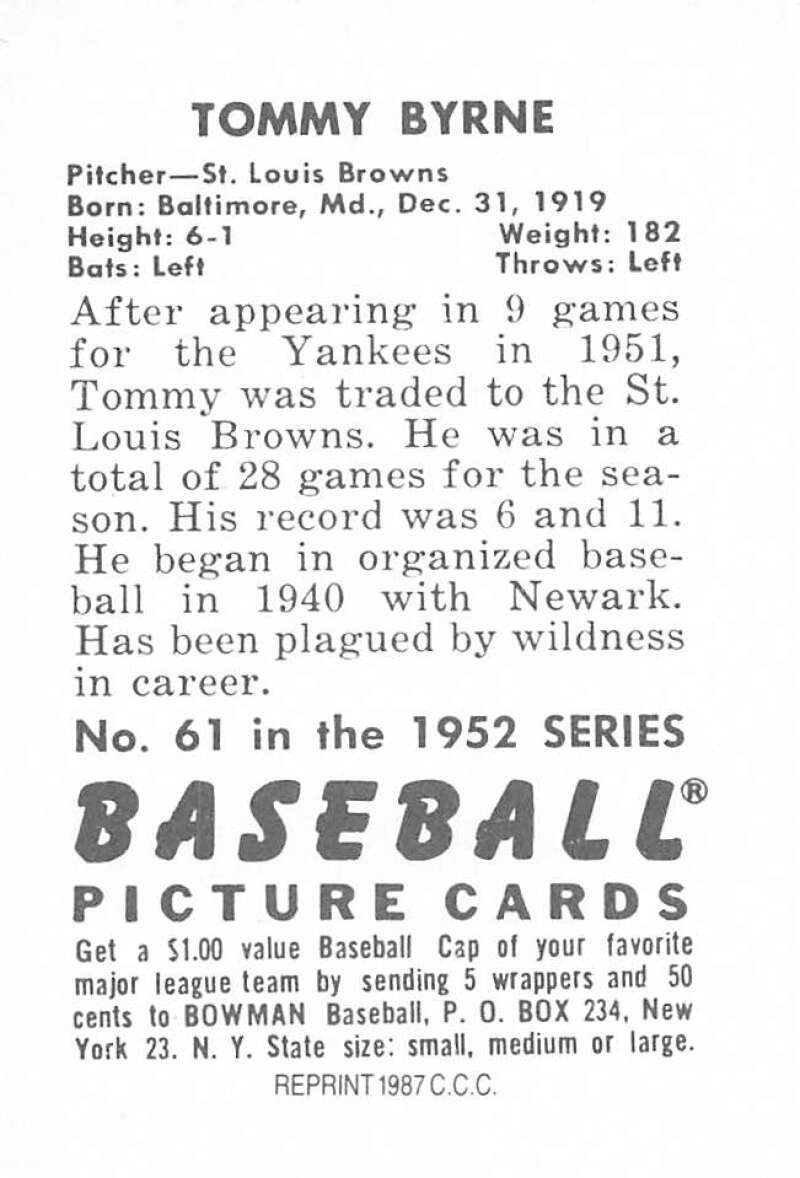 TOMMY BYRNE

Pitcher—St. Louis Browns
Born: Baltimore, Md., Dec. 31, 1919
Height: 6-1 Weight: 182
Bats: Left Throws: Left

After appearing in 9 games for the Yankees in 1951, Tommy was traded to the St. Louis Browns. He was in a total of 28 games for the season. His record was 6 and 11. He began in organized baseball in 1940 with Newark. Has been plagued by wildness in career.

No. 61 in the 1952 SERIES

BASEBALL®

PICTURE CARDS

Get a $1.00 value Baseball Cap of your favorite major league team by sending 5 wrappers and 50 cents to BOWMAN Baseball, P. O. BOX 234, New York 23. N. Y. State size: small, medium or large.

REPRINT 1987 C.C.C.